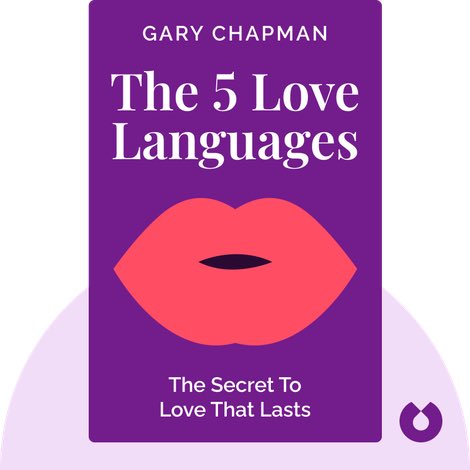 GARY CHAPMAN

The 5 Love Languages

The Secret To Love That Lasts